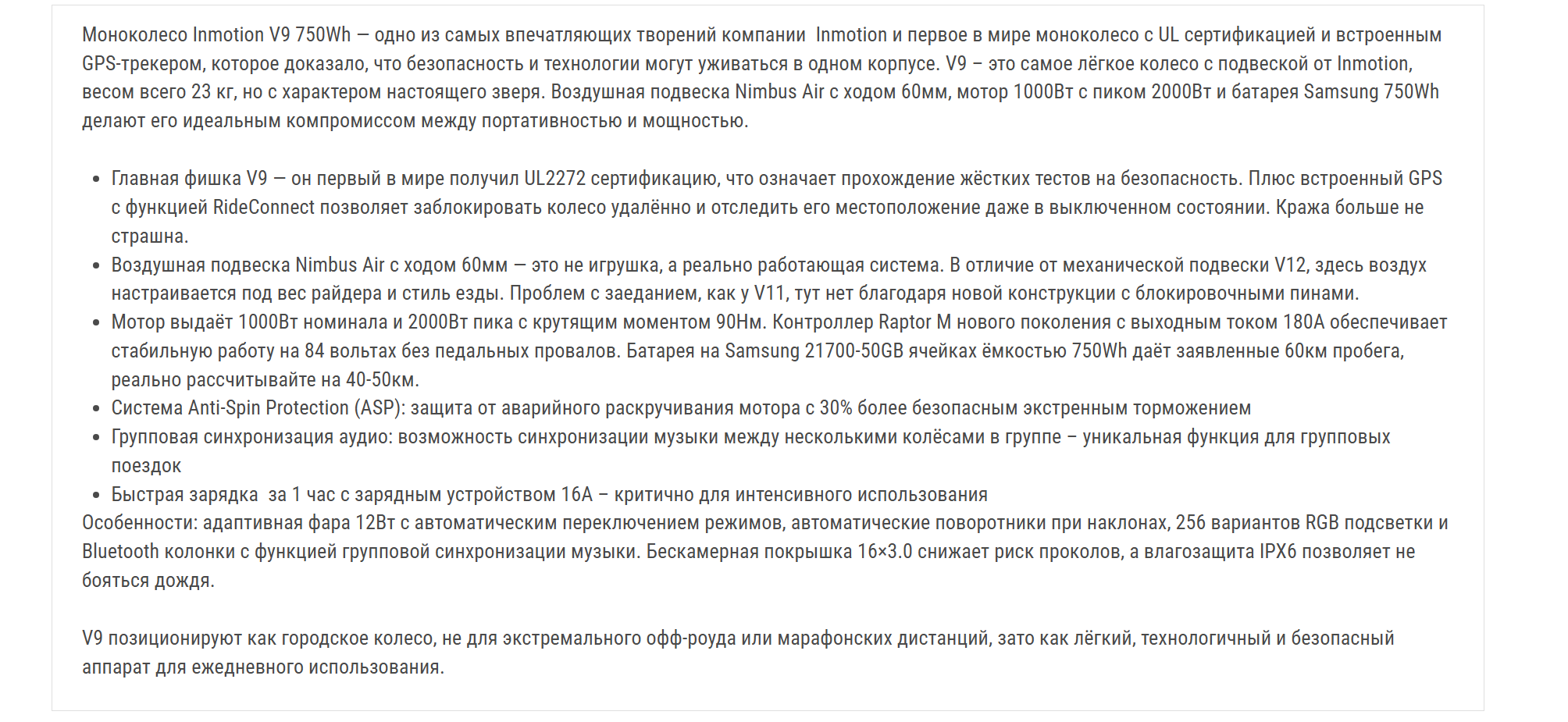 Моноколесо Inmotion V9 750Wh — одно из самых впечатляющих творений компании Inmotion и первое в мире моноколесо с UL сертификацией и встроенным GPS-трекером, которое доказало, что безопасность и технологии могут уживаться в одном корпусе. V9 – это самое лёгкое колесо с подвеской от Inmotion, весом всего 23 кг, но с характером настоящего зверя. Воздушная подвеска Nimbus Air с ходом 60мм, мотор 1000Вт с пиком 2000Вт и батарея Samsung 750Wh делают его идеальным компромиссом между портативностью и мощностью.

- Главная фишка V9 — он первый в мире получил UL2272 сертификацию, что означает прохождение жёстких тестов на безопасность. Плюс встроенный GPS с функцией RideConnect позволяет заблокировать колесо удалённо и отследить его местоположение даже в выключенном состоянии. Кража больше не страшна.
- Воздушная подвеска Nimbus Air с ходом 60мм — это не игрушка, а реально работающая система. В отличие от механической подвески V12, здесь воздух настраивается под вес райдера и стиль езды. Проблем с заеданием, как у V11, тут нет благодаря новой конструкции с блокировочными пинами.
- Мотор выдаёт 1000Вт номинала и 2000Вт пика с крутящим моментом 90Нм. Контроллер Raptor M нового поколения с выходным током 180А обеспечивает стабильную работу на 84 вольтах без педальных провалов. Батарея на Samsung 21700-50GB ячейках ёмкостью 750Wh даёт заявленные 60км пробега, реально рассчитывайте на 40-50км.
- Система Anti-Spin Protection (ASP): защита от аварийного раскручивания мотора с 30% более безопасным экстренным торможением
- Групповая синхронизация аудио: возможность синхронизации музыки между несколькими колёсами в группе – уникальная функция для групповых поездок
- Быстрая зарядка за 1 час с зарядным устройством 16А – критично для интенсивного использования

Особенности: адаптивная фара 12Вт с автоматическим переключением режимов, автоматические поворотники при наклонах, 256 вариантов RGB подсветки и Bluetooth колонки с функцией групповой синхронизации музыки. Бескамерная покрышка 16×3.0 снижает риск проколов, а влагозащита IPX6 позволяет не бояться дождя.

V9 позиционируют как городское колесо, не для экстремального офф-роуда или марафонских дистанций, зато как лёгкий, технологичный и безопасный аппарат для ежедневного использования.